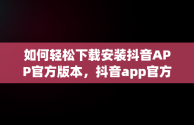 如何轻松下载安装抖音APP官方版本，抖音app官方